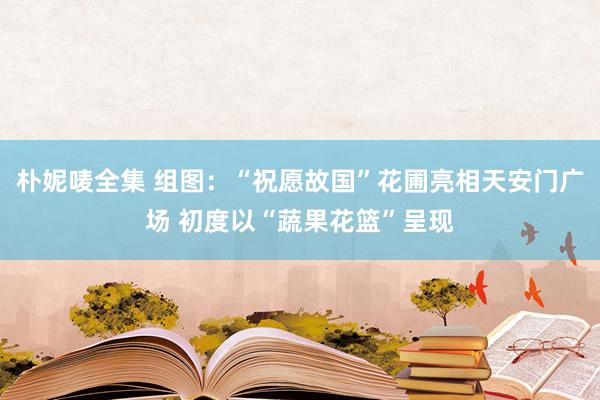 朴妮唛全集 组图：“祝愿故国”花圃亮相天安门广场 初度以“蔬果花篮”呈现